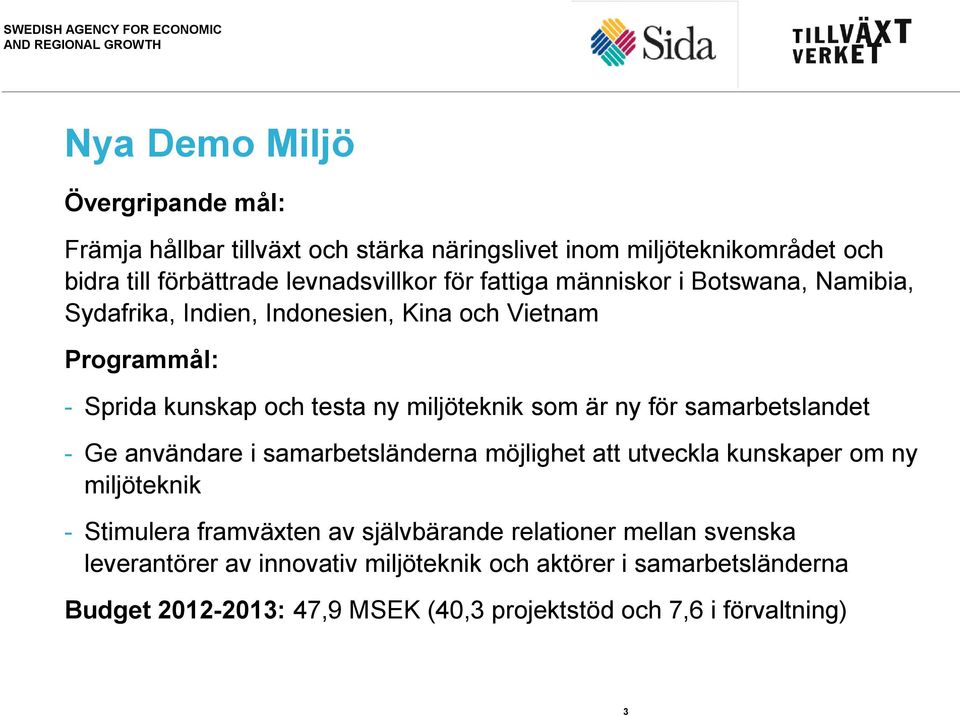 SWEDISH AGENCY FOR ECONOMIC AND REGIONAL GROWTH

Sida

TILLVÄXT VERKET

Nya Demo Miljö

Övergripande mål:

Främja hållbar tillväxt och stärka näringslivet inom miljöteknikområdet och bidra till förbättrade levnadsvillkor för fattiga människor i Botswana, Namibia, Sydafrika, Indien, Indonesien, Kina och Vietnam

Programmål:

- Sprida kunskap och testa ny miljöteknik som är ny för samarbetslandet
- Ge användare i samarbetsländerna möjlighet att utveckla kunskaper om ny miljöteknik
- Stimulera framväxten av självbärande relationer mellan svenska leverantörer av innovativ miljöteknik och aktörer i samarbetsländerna

Budget 2012-2013: 47,9 MSEK (40,3 projektstöd och 7,6 i förvaltning)

3